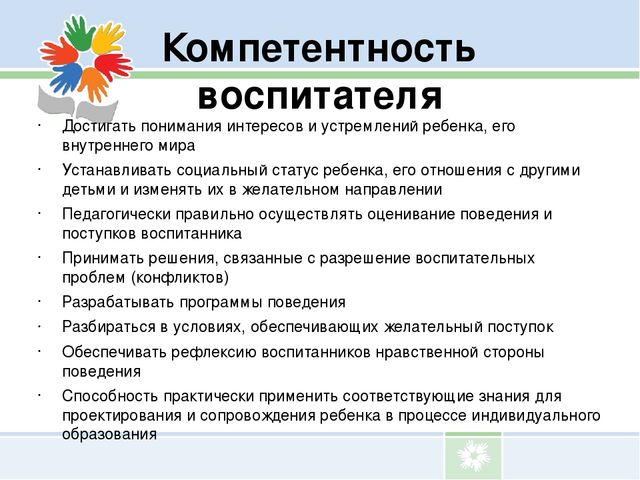 Компетентность воспитателя

· Достигать понимания интересов и устремлений ребенка, его внутреннего мира

· Устанавливать социальный статус ребенка, его отношения с другими детьми и изменять их в желательном направлении

· Педагогически правильно осуществлять оценивание поведения и поступков воспитанника

· Принимать решения, связанные с разрешение воспитательных проблем (конфликтов)

· Разрабатывать программы поведения

· Разбираться в условиях, обеспечивающих желательный поступок

· Обеспечивать рефлексию воспитанников нравственной стороны поведения

· Способность практически применить соответствующие знания для проектирования и сопровождения ребенка в процессе индивидуального образования